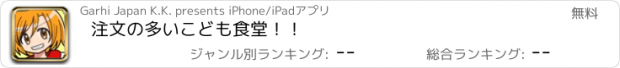 Garhi Japan K.K. presents iPhone/iPadアプリ

無料

注文の多いこども食堂！！

ジャンル別ランキング: --

総合ランキング: --